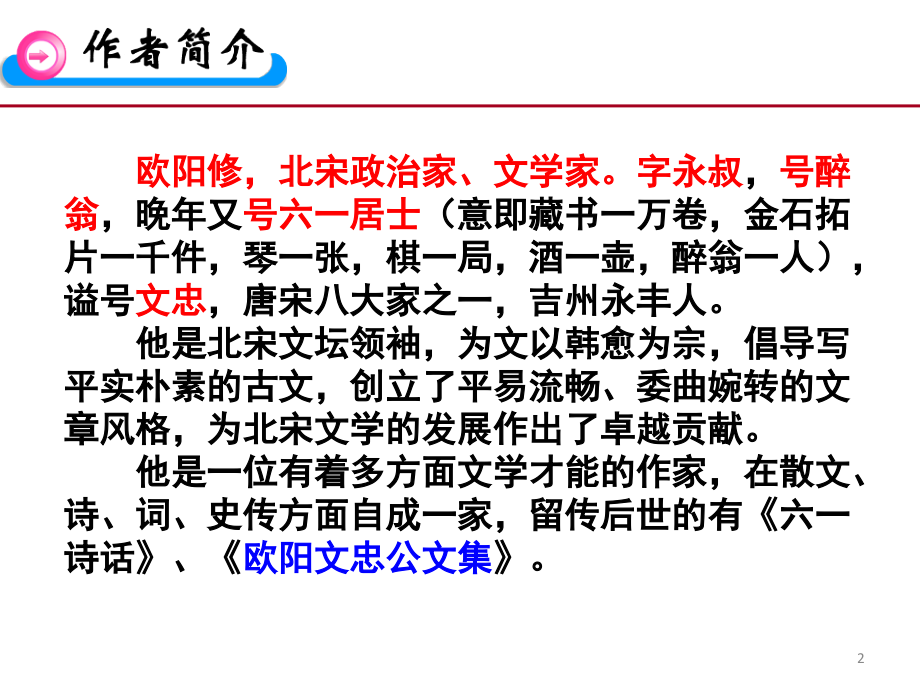 作者简介

欧阳修，北宋政治家、文学家。字永叔，号醉翁，晚年又号六一居士（意即藏书一万卷，金石拓片一千件，琴一张，棋一局，酒一壶，醉翁一人），谥号文忠，唐宋八大家之一，吉州永丰人。

他是北宋文坛领袖，为文以韩愈为宗，倡导写平实朴素的古文，创立了平易流畅、委曲婉转的文章风格，为北宋文学的发展作出了卓越贡献。

他是一位有着多方面文学才能的作家，在散文、诗、词、史传方面自成一家，留传后世的有《六一诗话》、《欧阳文忠公文集》。

2